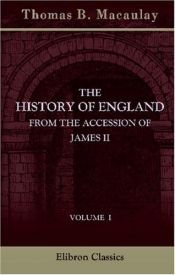 Thomas B. Macaulay

THE HISTORY OF ENGLAND FROM THE ACCESSION OF JAMES II

VOLUME I

Elibron Classics